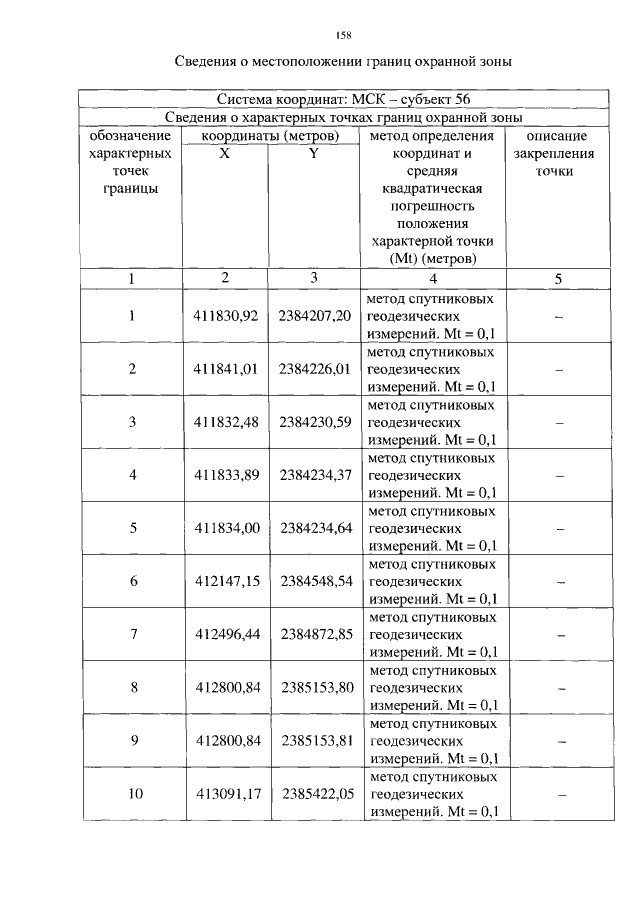 158

Сведения о местоположении границ охранной зоны

| Система координат: МСК – субъект 56 | | | | |
|---|---|---|---|---|
| Сведения о характерных точках границ охранной зоны | | | | |
| обозначение характерных точек границы | координаты (метров) X | координаты (метров) Y | метод определения координат и средняя квадратическая погрешность положения характерной точки (Mt) (метров) | описание закрепления точки |
| 1 | 2 | 3 | 4 | 5 |
| 1 | 411830,92 | 2384207,20 | метод спутниковых геодезических измерений. Mt = 0,1 | – |
| 2 | 411841,01 | 2384226,01 | метод спутниковых геодезических измерений. Mt = 0,1 | – |
| 3 | 411832,48 | 2384230,59 | метод спутниковых геодезических измерений. Mt = 0,1 | – |
| 4 | 411833,89 | 2384234,37 | метод спутниковых геодезических измерений. Mt = 0,1 | – |
| 5 | 411834,00 | 2384234,64 | метод спутниковых геодезических измерений. Mt = 0,1 | – |
| 6 | 412147,15 | 2384548,54 | метод спутниковых геодезических измерений. Mt = 0,1 | – |
| 7 | 412496,44 | 2384872,85 | метод спутниковых геодезических измерений. Mt = 0,1 | – |
| 8 | 412800,84 | 2385153,80 | метод спутниковых геодезических измерений. Mt = 0,1 | – |
| 9 | 412800,84 | 2385153,81 | метод спутниковых геодезических измерений. Mt = 0,1 | – |
| 10 | 413091,17 | 2385422,05 | метод спутниковых геодезических измерений. Mt = 0,1 | – |